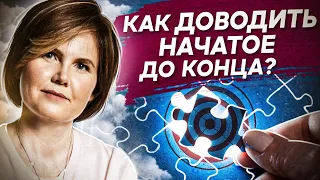 КАК ДОВОДИТЬ НАЧАТОЕ ДО КОНЦА?